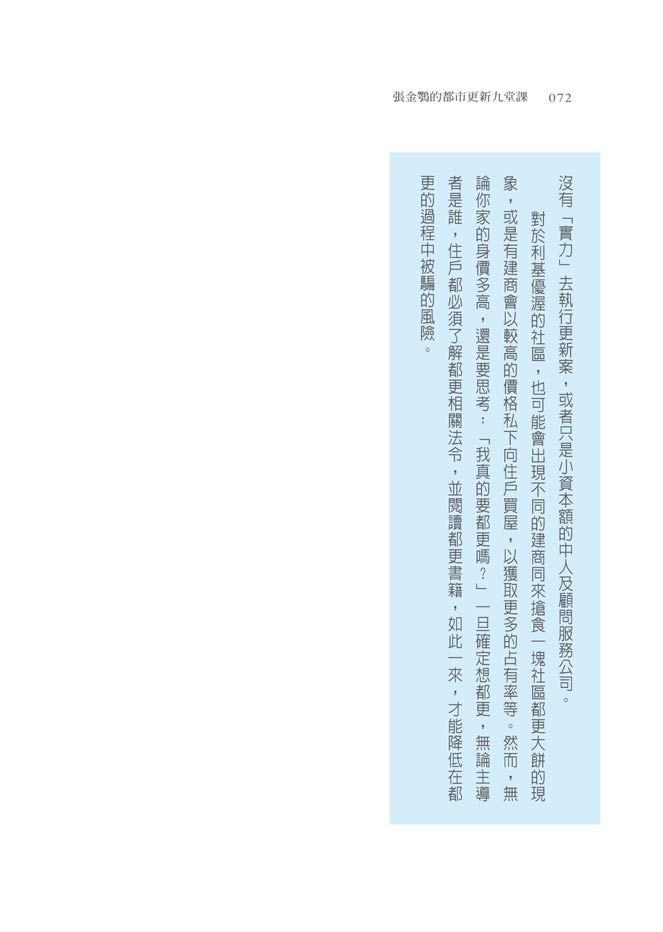 張金鶚的都市更新九堂課　072

沒有「實力」去執行更新案，或者只是小資本額的中人及顧問服務公司。

對於利基優渥的社區，也可能會出現不同的建商同來搶食一塊社區都更大餅的現象，或是有建商會以較高的價格私下向住戶買屋，以獲取更多的占有率等。然而，無論你家的身價多高，還是要思考：「我真的要都更嗎？」一旦確定想都更，無論主導者是誰，住戶都必須了解都更相關法令，並閱讀都更書籍，如此一來，才能降低在都更的過程中被騙的風險。